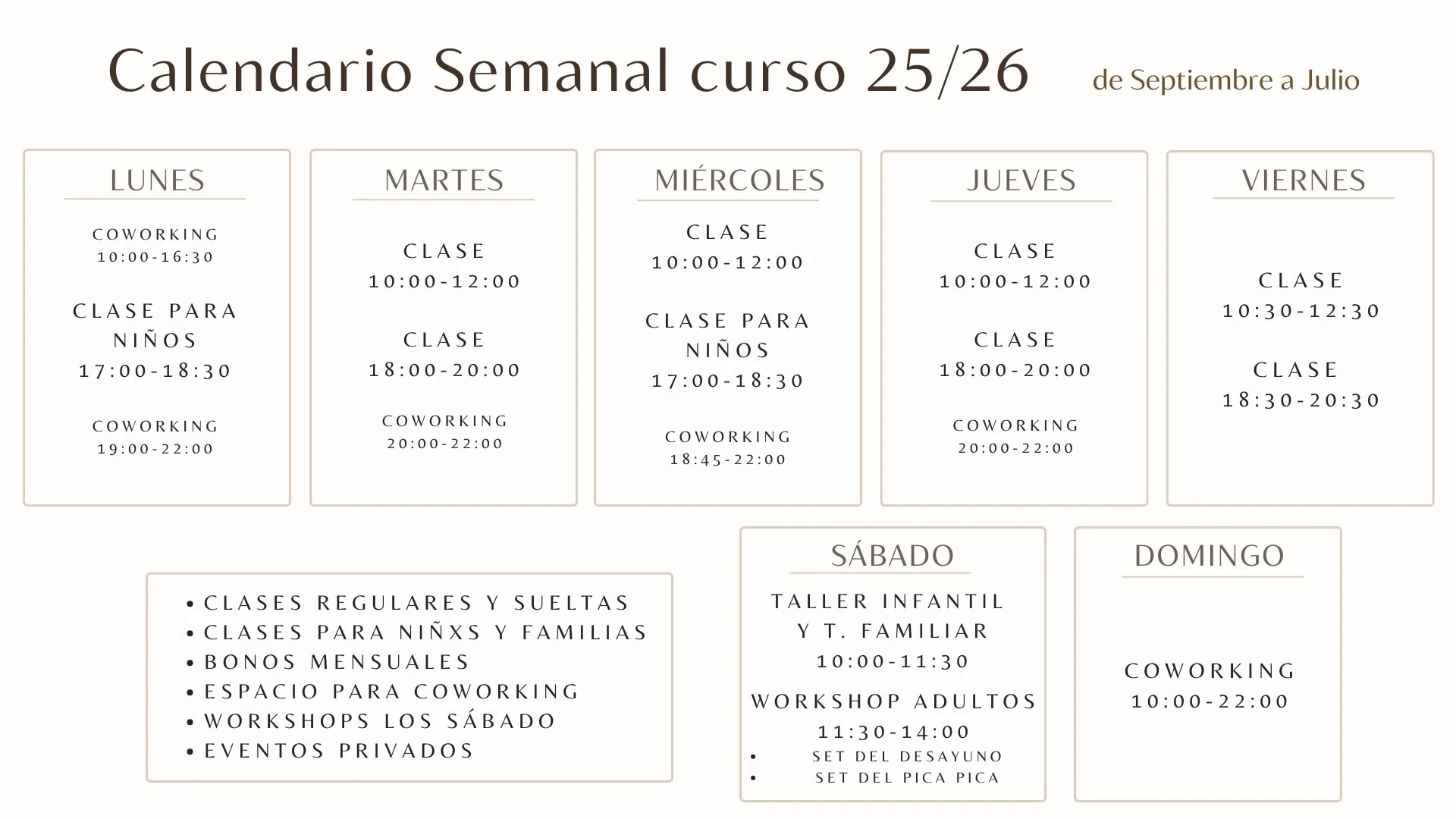 Calendario Semanal curso 25/26 de Septiembre a Julio

LUNES

COWORKING
10:00-16:30

CLASE PARA NIÑOS
17:00-18:30

COWORKING
19:00-22:00

MARTES

CLASE
10:00-12:00

CLASE
18:00-20:00

COWORKING
20:00-22:00

MIÉRCOLES

CLASE
10:00-12:00

CLASE PARA NIÑOS
17:00-18:30

COWORKING
18:45-22:00

JUEVES

CLASE
10:00-12:00

CLASE
18:00-20:00

COWORKING
20:00-22:00

VIERNES

CLASE
10:30-12:30

CLASE
18:30-20:30

• CLASES REGULARES Y SUELTAS
• CLASES PARA NIÑXS Y FAMILIAS
• BONOS MENSUALES
• ESPACIO PARA COWORKING
• WORKSHOPS LOS SÁBADO
• EVENTOS PRIVADOS

SÁBADO

TALLER INFANTIL Y T. FAMILIAR
10:00-11:30

WORKSHOP ADULTOS
11:30-14:00
• SET DEL DESAYUNO
• SET DEL PICA PICA

DOMINGO

COWORKING
10:00-22:00